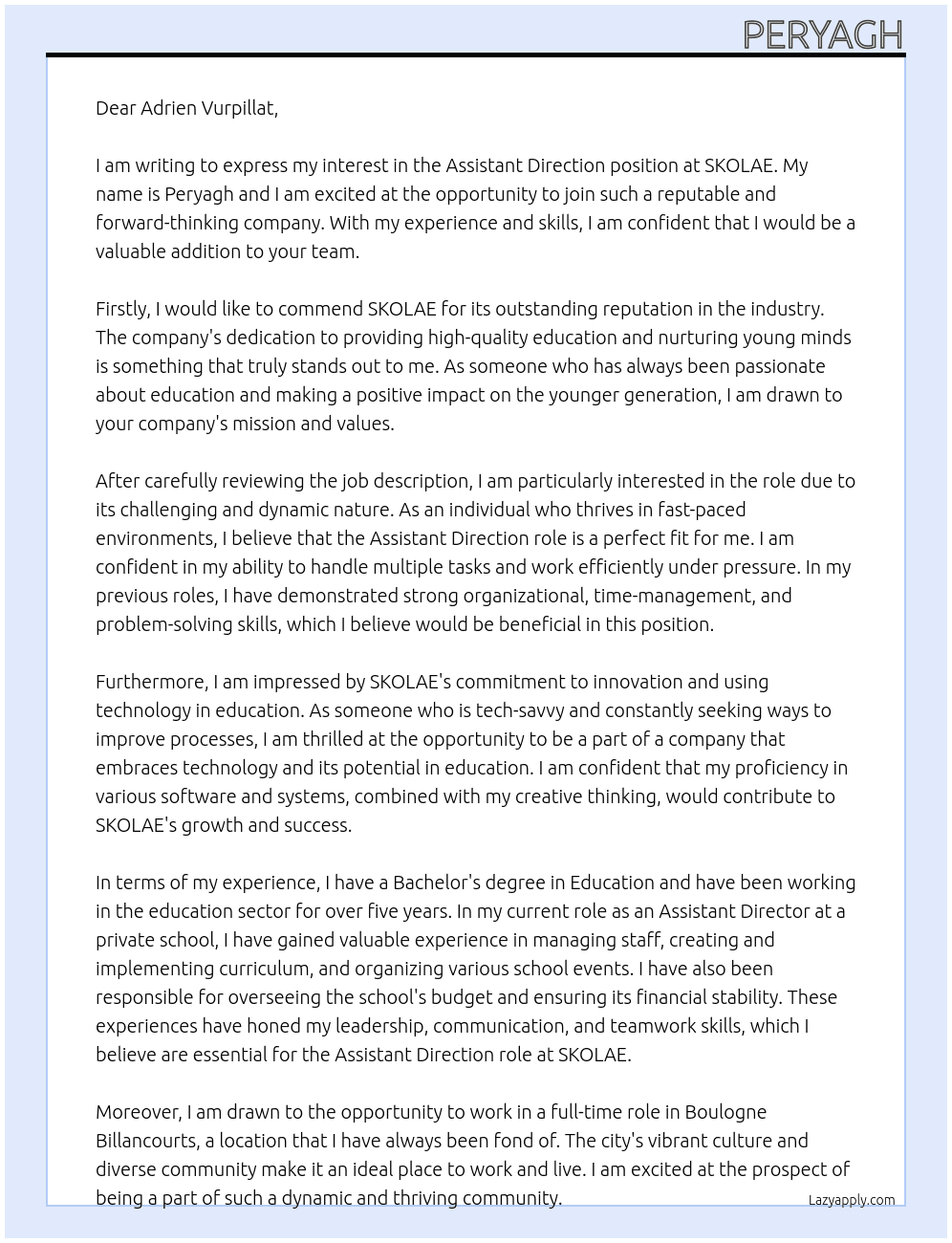 PERYAGH

Dear Adrien Vurpillat,

I am writing to express my interest in the Assistant Direction position at SKOLAE. My name is Peryagh and I am excited at the opportunity to join such a reputable and forward-thinking company. With my experience and skills, I am confident that I would be a valuable addition to your team.

Firstly, I would like to commend SKOLAE for its outstanding reputation in the industry. The company's dedication to providing high-quality education and nurturing young minds is something that truly stands out to me. As someone who has always been passionate about education and making a positive impact on the younger generation, I am drawn to your company's mission and values.

After carefully reviewing the job description, I am particularly interested in the role due to its challenging and dynamic nature. As an individual who thrives in fast-paced environments, I believe that the Assistant Direction role is a perfect fit for me. I am confident in my ability to handle multiple tasks and work efficiently under pressure. In my previous roles, I have demonstrated strong organizational, time-management, and problem-solving skills, which I believe would be beneficial in this position.

Furthermore, I am impressed by SKOLAE's commitment to innovation and using technology in education. As someone who is tech-savvy and constantly seeking ways to improve processes, I am thrilled at the opportunity to be a part of a company that embraces technology and its potential in education. I am confident that my proficiency in various software and systems, combined with my creative thinking, would contribute to SKOLAE's growth and success.

In terms of my experience, I have a Bachelor's degree in Education and have been working in the education sector for over five years. In my current role as an Assistant Director at a private school, I have gained valuable experience in managing staff, creating and implementing curriculum, and organizing various school events. I have also been responsible for overseeing the school's budget and ensuring its financial stability. These experiences have honed my leadership, communication, and teamwork skills, which I believe are essential for the Assistant Direction role at SKOLAE.

Moreover, I am drawn to the opportunity to work in a full-time role in Boulogne Billancourts, a location that I have always been fond of. The city's vibrant culture and diverse community make it an ideal place to work and live. I am excited at the prospect of being a part of such a dynamic and thriving community.

Lazyapply.com